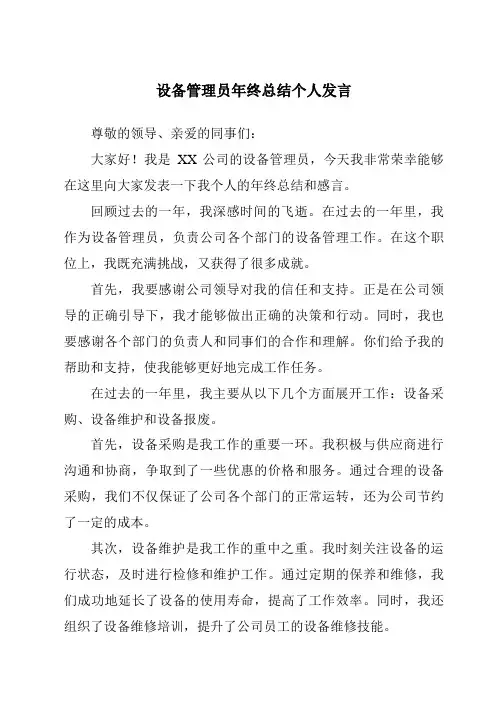 设备管理员年终总结个人发言

尊敬的领导、亲爱的同事们：

大家好！我是 XX 公司的设备管理员，今天我非常荣幸能够在这里向大家发表一下我个人的年终总结和感言。

回顾过去的一年，我深感时间的飞逝。在过去的一年里，我作为设备管理员，负责公司各个部门的设备管理工作。在这个职位上，我既充满挑战，又获得了很多成就。

首先，我要感谢公司领导对我的信任和支持。正是在公司领导的正确引导下，我才能够做出正确的决策和行动。同时，我也要感谢各个部门的负责人和同事们的合作和理解。你们给予我的帮助和支持，使我能够更好地完成工作任务。

在过去的一年里，我主要从以下几个方面展开工作：设备采购、设备维护和设备报废。

首先，设备采购是我工作的重要一环。我积极与供应商进行沟通和协商，争取到了一些优惠的价格和服务。通过合理的设备采购，我们不仅保证了公司各个部门的正常运转，还为公司节约了一定的成本。

其次，设备维护是我工作的重中之重。我时刻关注设备的运行状态，及时进行检修和维护工作。通过定期的保养和维修，我们成功地延长了设备的使用寿命，提高了工作效率。同时，我还组织了设备维修培训，提升了公司员工的设备维修技能。